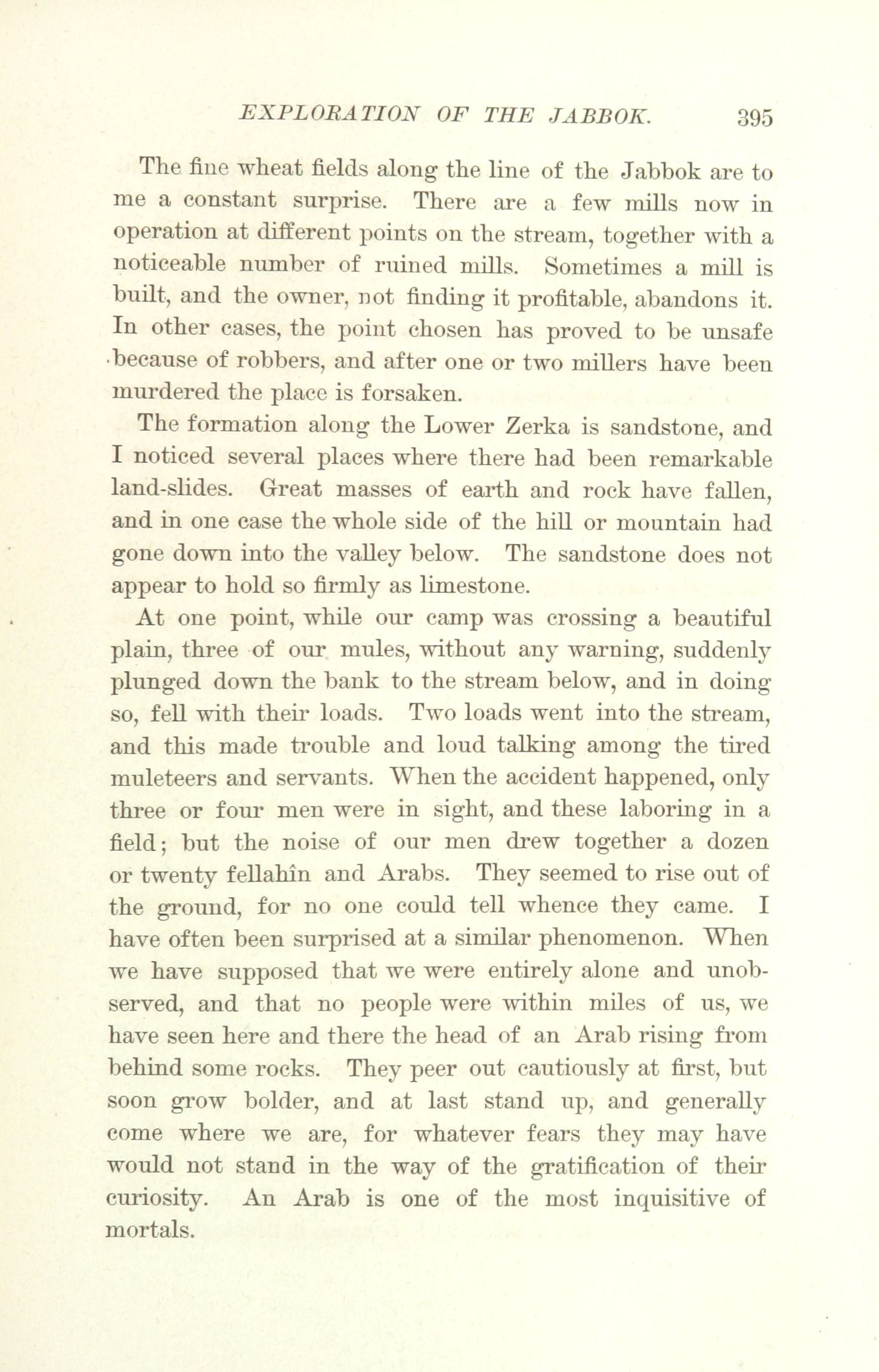 EXPLORATION OF THE JABBOK. 395

The fine wheat fields along the line of the Jabbok are to me a constant surprise. There are a few mills now in operation at different points on the stream, together with a noticeable number of ruined mills. Sometimes a mill is built, and the owner, not finding it profitable, abandons it. In other cases, the point chosen has proved to be unsafe because of robbers, and after one or two millers have been murdered the place is forsaken.

The formation along the Lower Zerka is sandstone, and I noticed several places where there had been remarkable land-slides. Great masses of earth and rock have fallen, and in one case the whole side of the hill or mountain had gone down into the valley below. The sandstone does not appear to hold so firmly as limestone.

At one point, while our camp was crossing a beautiful plain, three of our mules, without any warning, suddenly plunged down the bank to the stream below, and in doing so, fell with their loads. Two loads went into the stream, and this made trouble and loud talking among the tired muleteers and servants. When the accident happened, only three or four men were in sight, and these laboring in a field; but the noise of our men drew together a dozen or twenty fellahîn and Arabs. They seemed to rise out of the ground, for no one could tell whence they came. I have often been surprised at a similar phenomenon. When we have supposed that we were entirely alone and unobserved, and that no people were within miles of us, we have seen here and there the head of an Arab rising from behind some rocks. They peer out cautiously at first, but soon grow bolder, and at last stand up, and generally come where we are, for whatever fears they may have would not stand in the way of the gratification of their curiosity. An Arab is one of the most inquisitive of mortals.